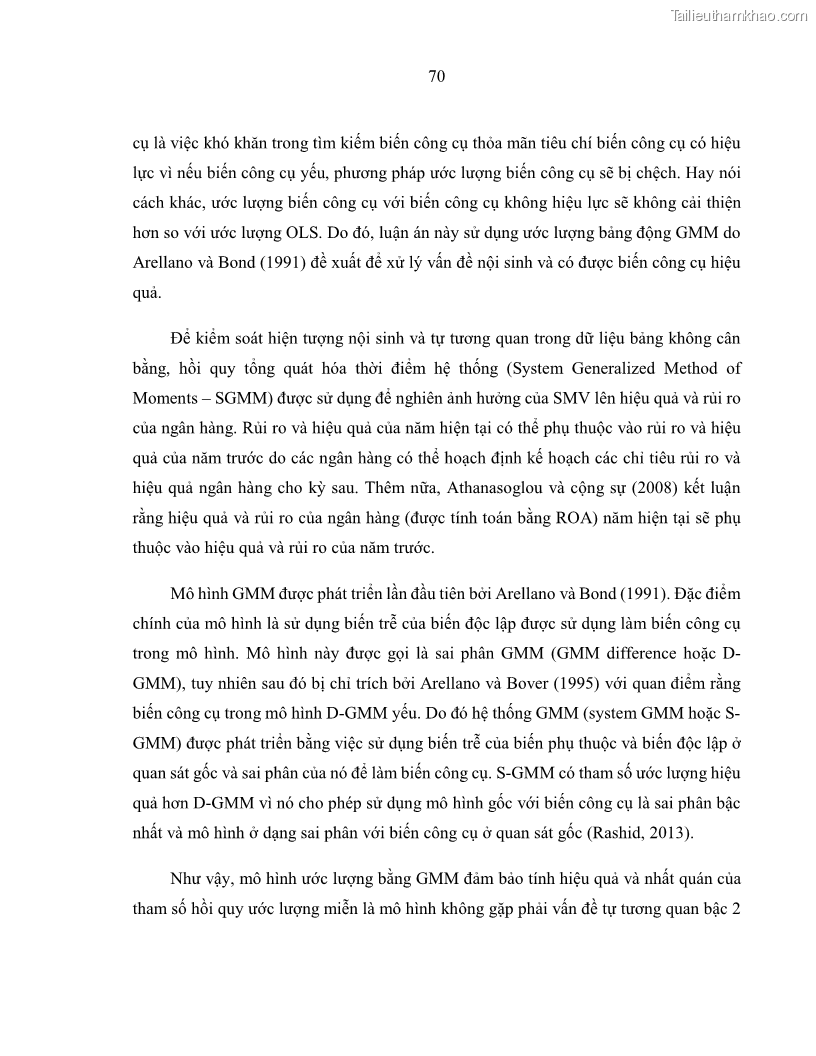 Tailieuthamkhao.com

70

cụ là việc khó khăn trong tìm kiếm biến công cụ thỏa mãn tiêu chí biến công cụ có hiệu lực vì nếu biến công cụ yếu, phương pháp ước lượng biến công cụ sẽ bị chệch. Hay nói cách khác, ước lượng biến công cụ với biến công cụ không hiệu lực sẽ không cải thiện hơn so với ước lượng OLS. Do đó, luận án này sử dụng ước lượng bảng động GMM do Arellano và Bond (1991) đề xuất để xử lý vấn đề nội sinh và có được biến công cụ hiệu quả.

Để kiểm soát hiện tượng nội sinh và tự tương quan trong dữ liệu bảng không cân bằng, hồi quy tổng quát hóa thời điểm hệ thống (System Generalized Method of Moments – SGMM) được sử dụng để nghiên ảnh hưởng của SMV lên hiệu quả và rủi ro của ngân hàng. Rủi ro và hiệu quả của năm hiện tại có thể phụ thuộc vào rủi ro và hiệu quả của năm trước do các ngân hàng có thể hoạch định kế hoạch các chỉ tiêu rủi ro và hiệu quả ngân hàng cho kỳ sau. Thêm nữa, Athanasoglou và cộng sự (2008) kết luận rằng hiệu quả và rủi ro của ngân hàng (được tính toán bằng ROA) năm hiện tại sẽ phụ thuộc vào hiệu quả và rủi ro của năm trước.

Mô hình GMM được phát triển lần đầu tiên bởi Arellano và Bond (1991). Đặc điểm chính của mô hình là sử dụng biến trễ của biến độc lập được sử dụng làm biến công cụ trong mô hình. Mô hình này được gọi là sai phân GMM (GMM difference hoặc D-GMM), tuy nhiên sau đó bị chỉ trích bởi Arellano và Bover (1995) với quan điểm rằng biến công cụ trong mô hình D-GMM yếu. Do đó hệ thống GMM (system GMM hoặc S-GMM) được phát triển bằng việc sử dụng biến trễ của biến phụ thuộc và biến độc lập ở quan sát gốc và sai phân của nó để làm biến công cụ. S-GMM có tham số ước lượng hiệu quả hơn D-GMM vì nó cho phép sử dụng mô hình gốc với biến công cụ là sai phân bậc nhất và mô hình ở dạng sai phân với biến công cụ ở quan sát gốc (Rashid, 2013).

Như vậy, mô hình ước lượng bằng GMM đảm bảo tính hiệu quả và nhất quán của tham số hồi quy ước lượng miễn là mô hình không gặp phải vấn đề tự tương quan bậc 2